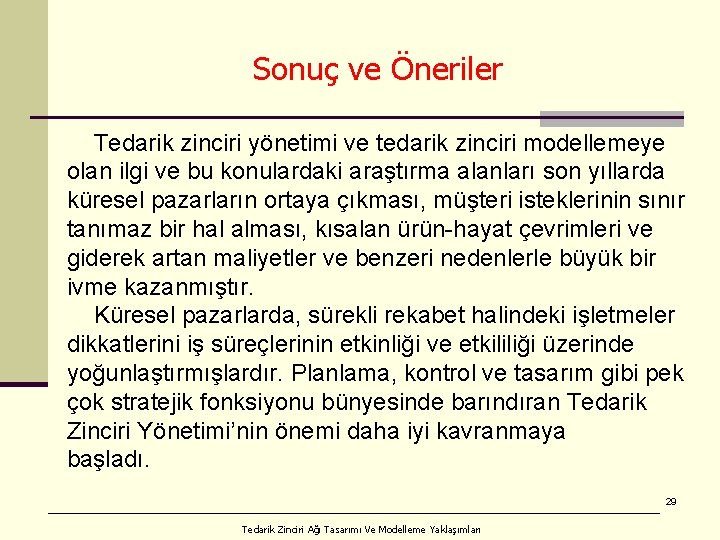 Sonuç ve Öneriler

Tedarik zinciri yönetimi ve tedarik zinciri modellemeye olan ilgi ve bu konulardaki araştırma alanları son yıllarda küresel pazarların ortaya çıkması, müşteri isteklerinin sınır tanımaz bir hal alması, kısalan ürün-hayat çevrimleri ve giderek artan maliyetler ve benzeri nedenlerle büyük bir ivme kazanmıştır.

Küresel pazarlarda, sürekli rekabet halindeki işletmeler dikkatlerini iş süreçlerinin etkinliği ve etkililiği üzerinde yoğunlaştırmışlardır. Planlama, kontrol ve tasarım gibi pek çok stratejik fonksiyonu bünyesinde barındıran Tedarik Zinciri Yönetimi'nin önemi daha iyi kavranmaya başladı.

29

Tedarik Zinciri Ağ Tasarımı Ve Modelleme Yaklaşımları